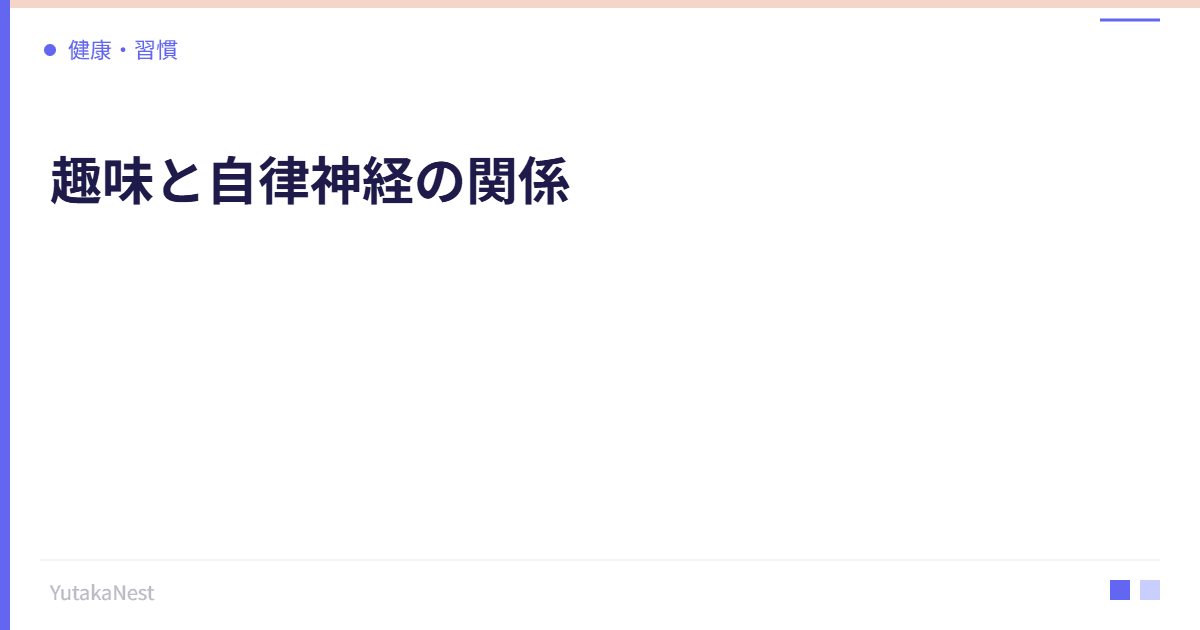 健康・習慣

趣味と自律神経の関係

YutakaNest